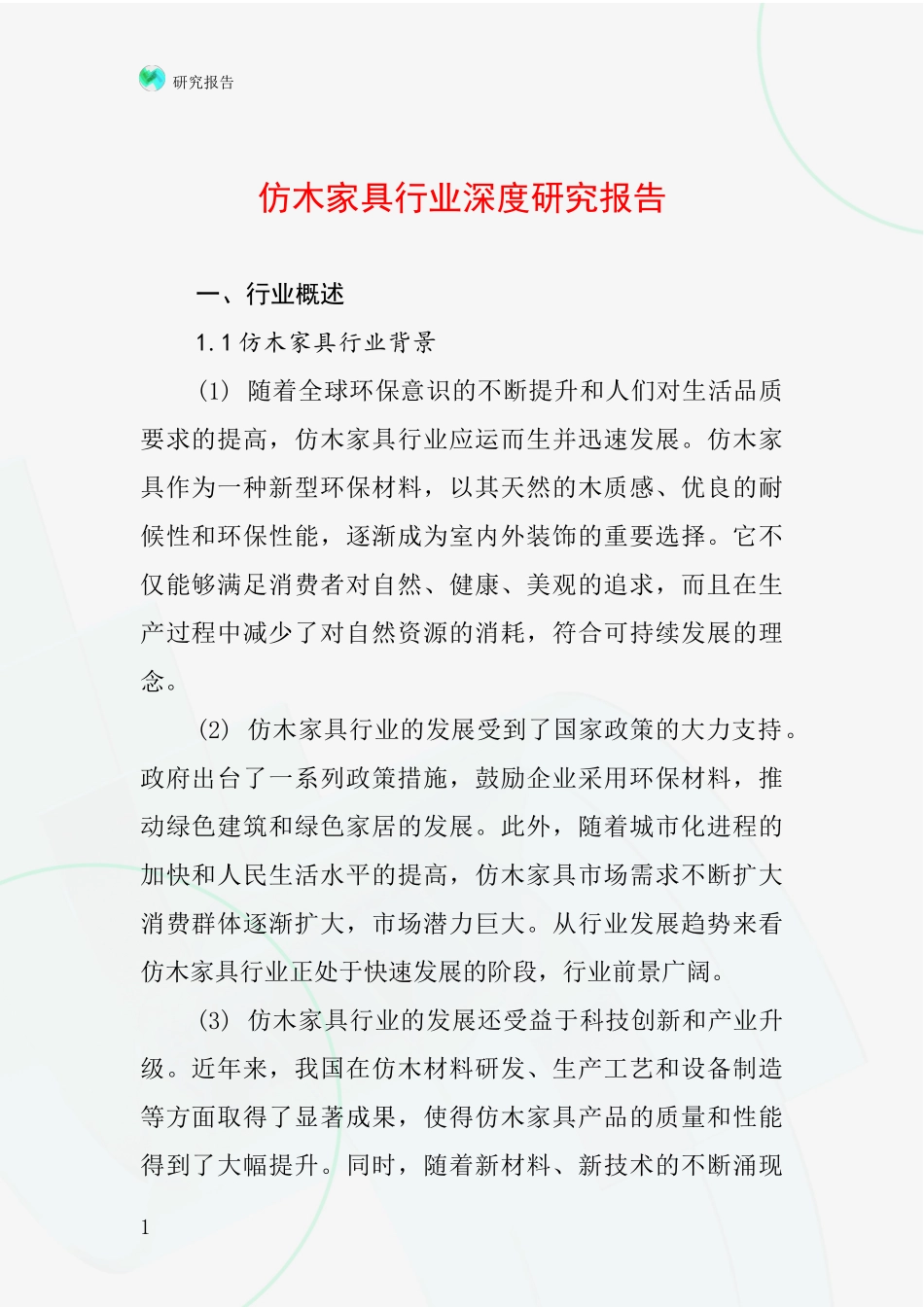 研究报告

仿木家具行业深度研究报告

一、行业概述

1.1 仿木家具行业背景

(1) 随着全球环保意识的不断提升和人们对生活品质要求的提高，仿木家具行业应运而生并迅速发展。仿木家具作为一种新型环保材料，以其天然的木质感、优良的耐候性和环保性能，逐渐成为室内外装饰的重要选择。它不仅能够满足消费者对自然、健康、美观的追求，而且在生产过程中减少了对自然资源的消耗，符合可持续发展的理念。

(2) 仿木家具行业的发展受到了国家政策的大力支持。政府出台了一系列政策措施，鼓励企业采用环保材料，推动绿色建筑和绿色家居的发展。此外，随着城市化进程的加快和人民生活水平的提高，仿木家具市场需求不断扩大消费群体逐渐扩大，市场潜力巨大。从行业发展趋势来看仿木家具行业正处于快速发展的阶段，行业前景广阔。

(3) 仿木家具行业的发展还受益于科技创新和产业升级。近年来，我国在仿木材料研发、生产工艺和设备制造等方面取得了显著成果，使得仿木家具产品的质量和性能得到了大幅提升。同时，随着新材料、新技术的不断涌现

1